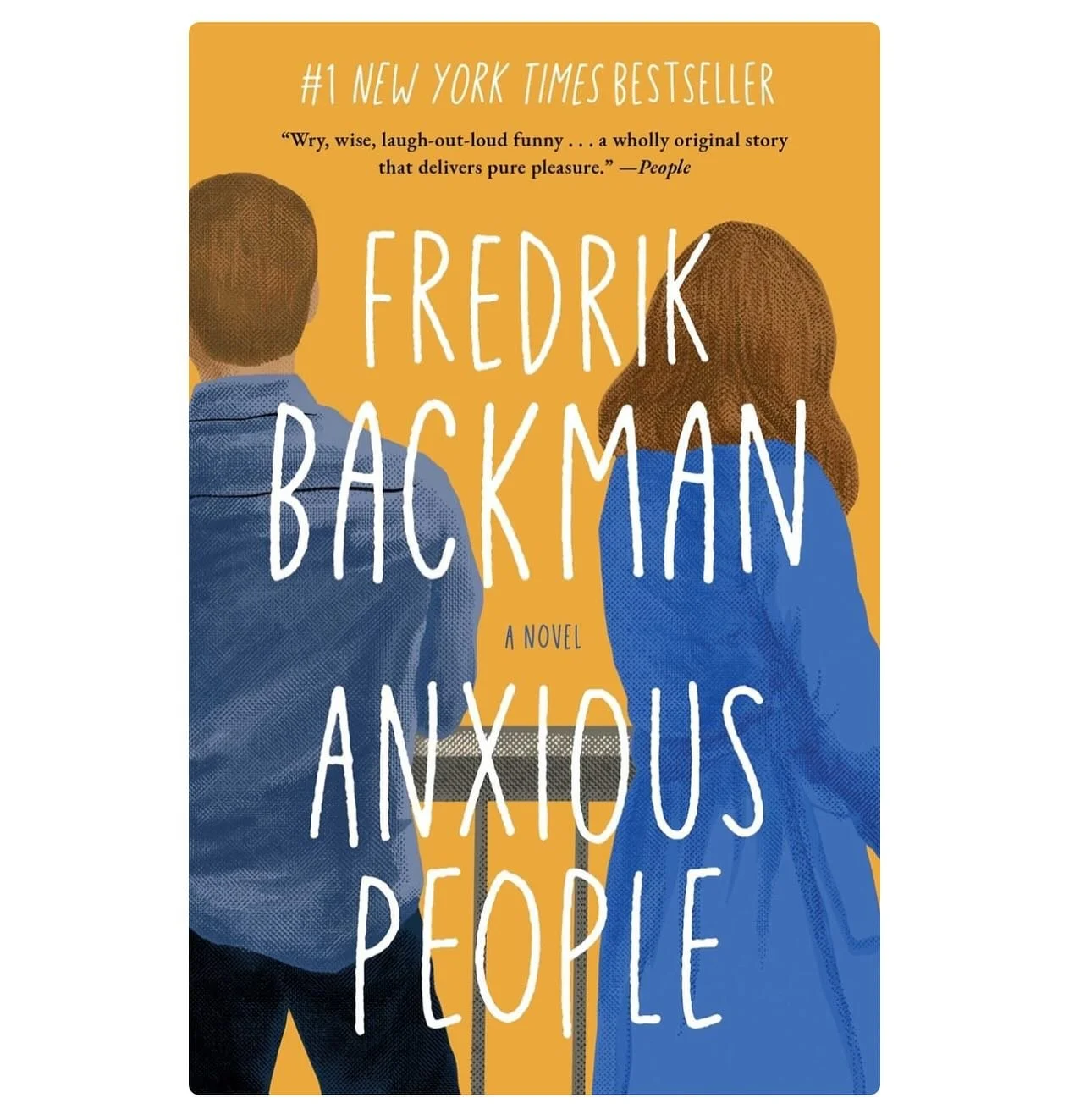 #1 NEW YORK TIMES BESTSELLER

"Wry, wise, laugh-out-loud funny . . . a wholly original story that delivers pure pleasure." —People

FREDRIK BACKMAN

A NOVEL

ANXIOUS PEOPLE